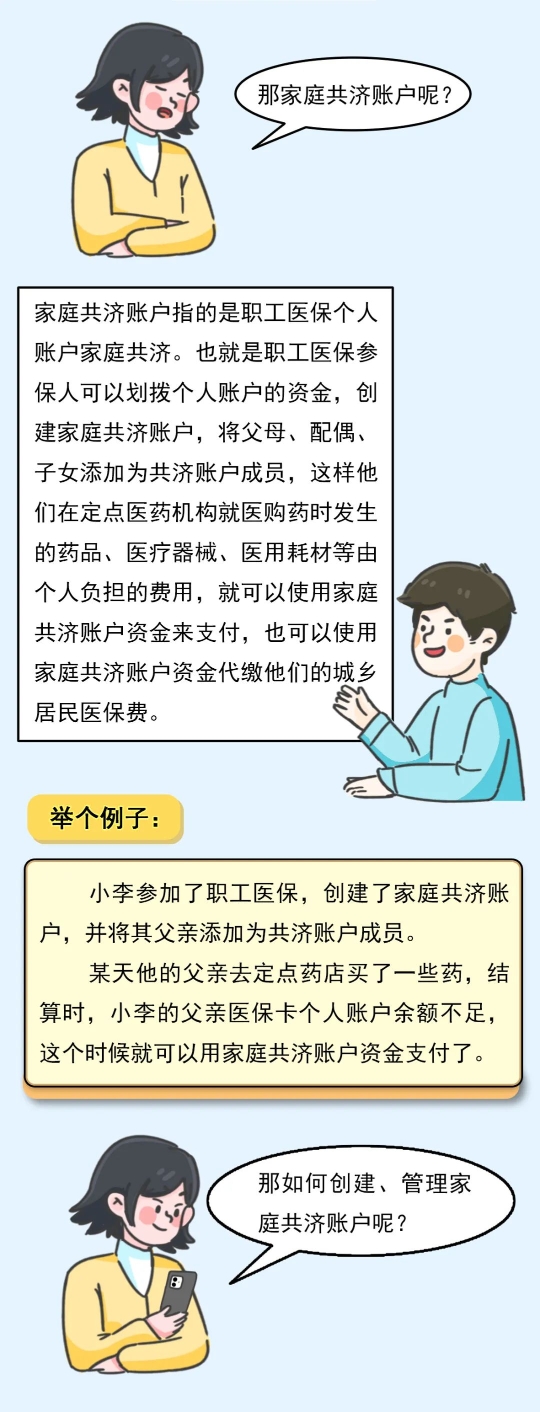 那家庭共济账户呢？

家庭共济账户指的是职工医保个人账户家庭共济。也就是职工医保参保人可以划拨个人账户的资金，创建家庭共济账户，将父母、配偶、子女添加为共济账户成员，这样他们在定点医药机构就医购药时发生的药品、医疗器械、医用耗材等由个人负担的费用，就可以使用家庭共济账户资金来支付，也可以使用家庭共济账户资金代缴他们的城乡居民医保费。

举个例子：

小李参加了职工医保，创建了家庭共济账户，并将其父亲添加为共济账户成员。

某天他的父亲去定点药店买了一些药，结算时，小李的父亲医保卡个人账户余额不足，这个时候就可以用家庭共济账户资金支付了。

那如何创建、管理家庭共济账户呢？